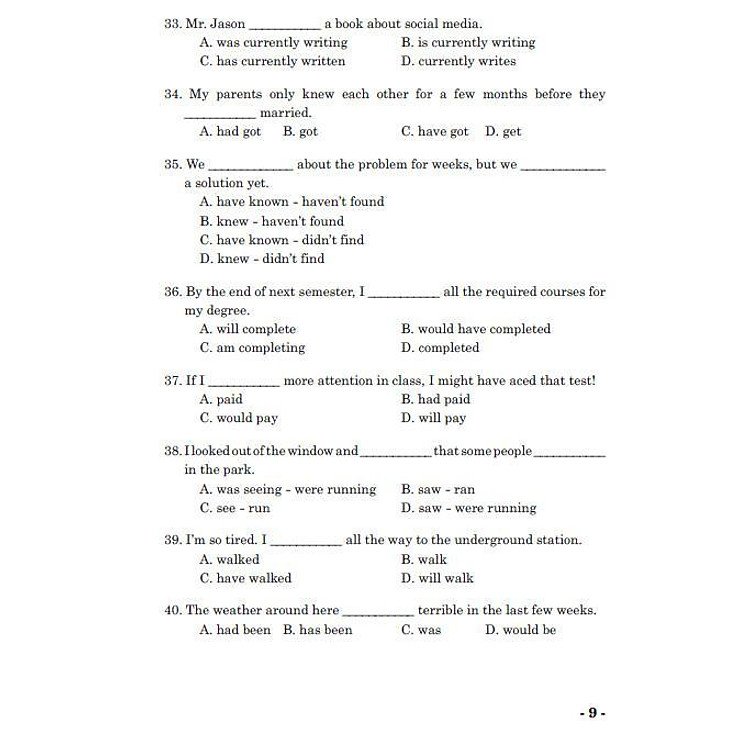 33. Mr. Jason __________ a book about social media.
A. was currently writing
B. is currently writing
C. has currently written
D. currently writes

34. My parents only knew each other for a few months before they __________ married.
A. had got
B. got
C. have got
D. get

35. We __________ about the problem for weeks, but we __________ a solution yet.
A. have known - haven't found
B. knew - haven't found
C. have known - didn't find
D. knew - didn't find

36. By the end of next semester, I __________ all the required courses for my degree.
A. will complete
B. would have completed
C. am completing
D. completed

37. If I __________ more attention in class, I might have aced that test!
A. paid
B. had paid
C. would pay
D. will pay

38. I looked out of the window and __________ that some people __________ in the park.
A. was seeing - were running
B. saw - ran
C. see - run
D. saw - were running

39. I'm so tired. I __________ all the way to the underground station.
A. walked
B. walk
C. have walked
D. will walk

40. The weather around here __________ terrible in the last few weeks.
A. had been
B. has been
C. was
D. would be

- 9 -